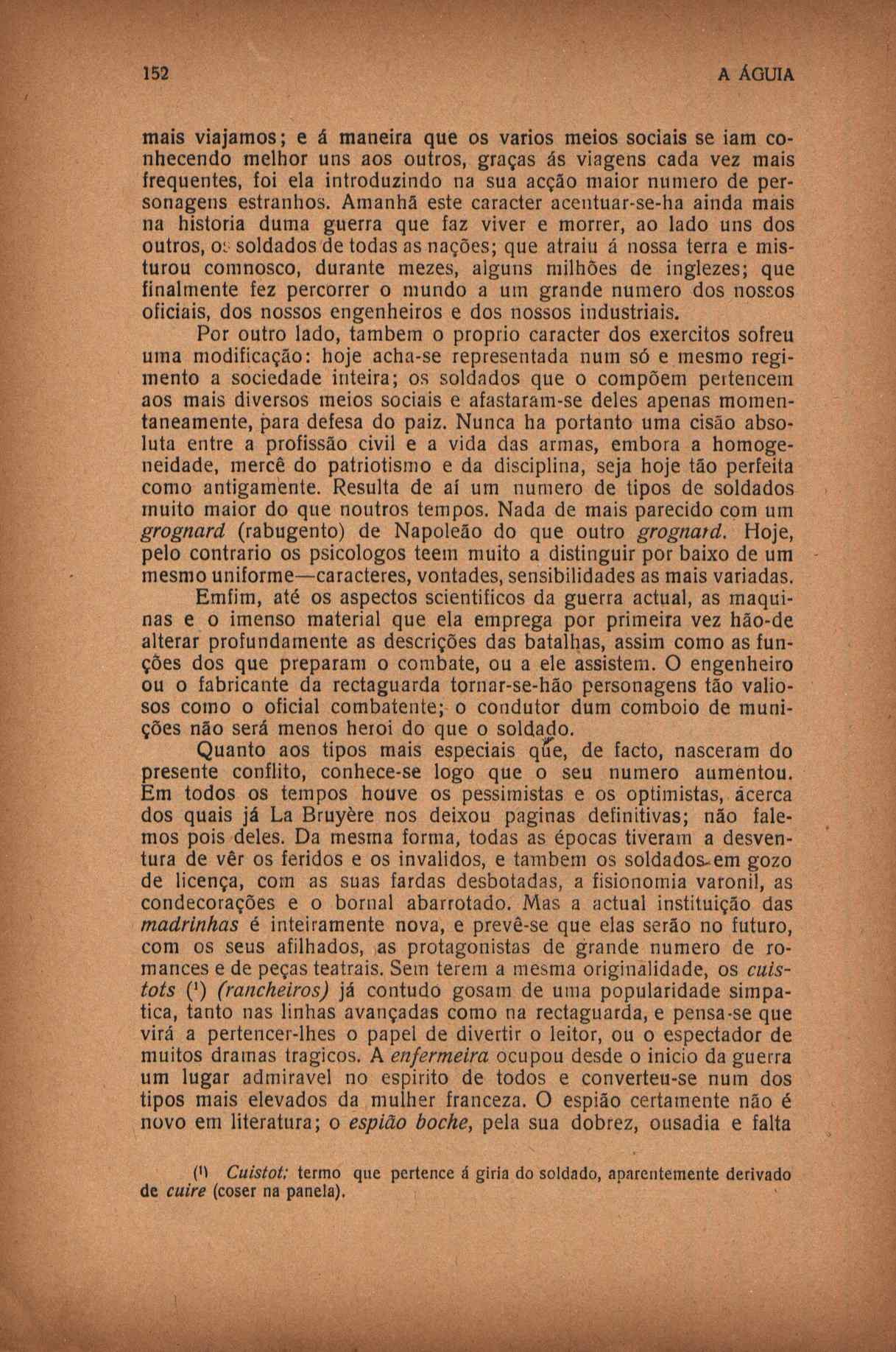 152 A ÁGUIA

mais viajamos; e á maneira que os varios meios sociais se iam conhecendo melhor uns aos outros, graças ás viagens cada vez mais frequentes, foi ela introduzindo na sua acção maior numero de personagens estranhos. Amanhã este caracter acentuar-se-ha ainda mais na historia duma guerra que faz viver e morrer, ao lado uns dos outros, os soldados de todas as nações; que atraiu á nossa terra e misturou comnosco, durante mezes, alguns milhões de inglezes; que finalmente fez percorrer o mundo a um grande numero dos nossos oficiais, dos nossos engenheiros e dos nossos industriais.

Por outro lado, tambem o proprio caracter dos exercitos sofreu uma modificação: hoje acha-se representada num só e mesmo regimento a sociedade inteira; os soldados que o compõem pertencem aos mais diversos meios sociais e afastaram-se deles apenas momentaneamente, para defesa do paiz. Nunca ha portanto uma cisão absoluta entre a profissão civil e a vida das armas, embora a homogeneidade, mercê do patriotismo e da disciplina, seja hoje tão perfeita como antigamente. Resulta de aí um numero de tipos de soldados muito maior do que noutros tempos. Nada de mais parecido com um grognard (rabugento) de Napoleão do que outro grognard. Hoje, pelo contrario os psicologos teem muito a distinguir por baixo de um mesmo uniforme—caracteres, vontades, sensibilidades as mais variadas.

Emfim, até os aspectos scientificos da guerra actual, as maquinas e o imenso material que ela emprega por primeira vez hão-de alterar profundamente as descrições das batalhas, assim como as funções dos que preparam o combate, ou a ele assistem. O engenheiro ou o fabricante da rectaguarda tornar-se-hão personagens tão valiosos como o oficial combatente; o condutor dum comboio de munições não será menos heroi do que o soldado.

Quanto aos tipos mais especiais que, de facto, nasceram do presente conflito, conhece-se logo que o seu numero aumentou. Em todos os tempos houve os pessimistas e os optimistas, ácerca dos quais já La Bruyère nos deixou paginas definitivas; não falemos pois deles. Da mesma forma, todas as épocas tiveram a desventura de vêr os feridos e os invalidos, e tambem os soldados em gozo de licença, com as suas fardas desbotadas, a fisionomia varonil, as condecorações e o bornal abarrotado. Mas a actual instituição das madrinhas é inteiramente nova, e prevê-se que elas serão no futuro, com os seus afilhados, as protagonistas de grande numero de romances e de peças teatrais. Sem terem a mesma originalidade, os cuistots (¹) (rancheiros) já contudo gosam de uma popularidade simpatica, tanto nas linhas avançadas como na rectaguarda, e pensa-se que virá a pertencer-lhes o papel de divertir o leitor, ou o espectador de muitos dramas tragicos. A enfermeira ocupou desde o inicio da guerra um lugar admiravel no espirito de todos e converteu-se num dos tipos mais elevados da mulher franceza. O espião certamente não é novo em literatura; o espião boche, pela sua dobrez, ousadia e falta

(¹) Cuistot: termo que pertence á giria do soldado, aparentemente derivado de cuire (coser na panela).